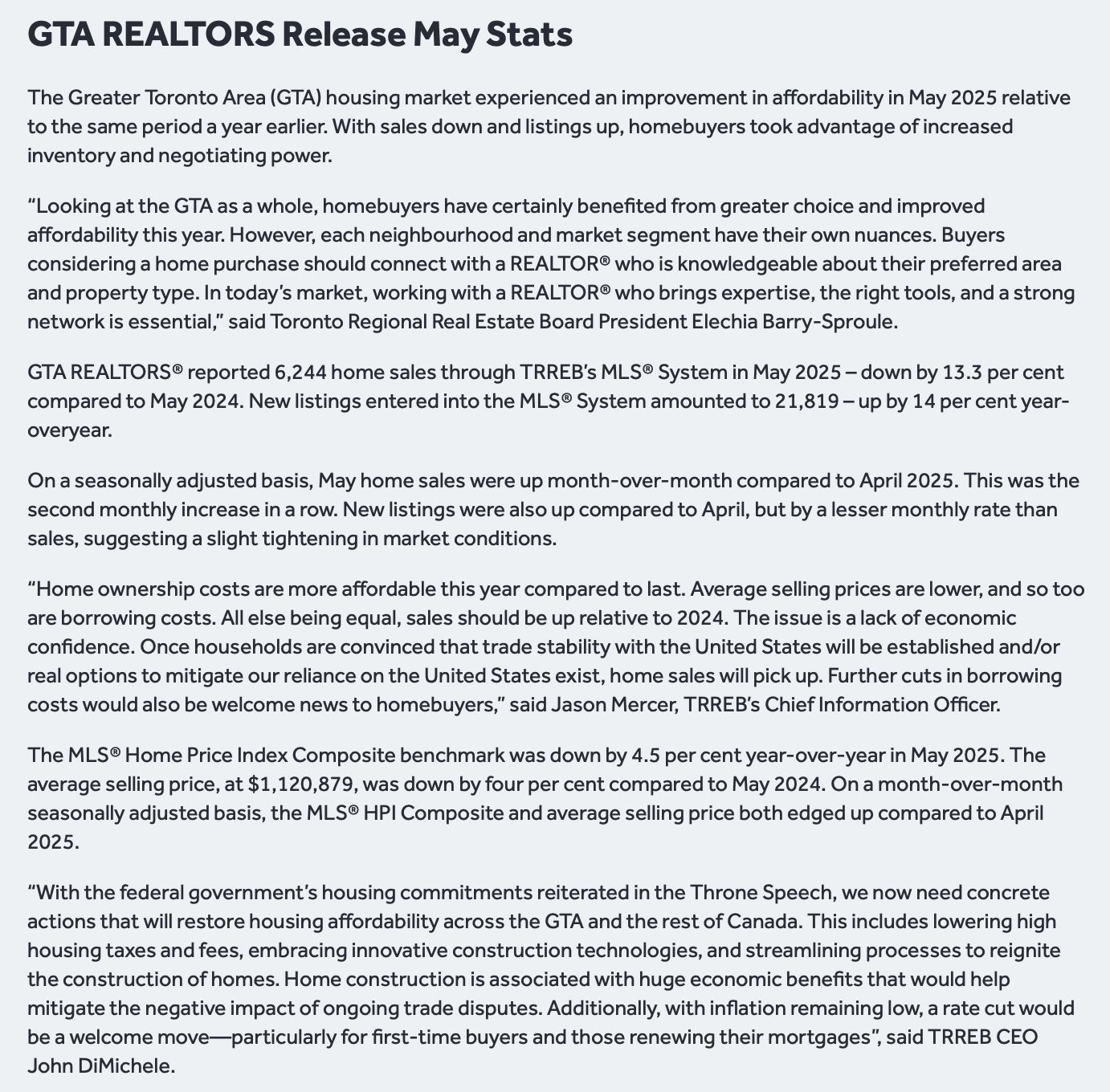 GTA REALTORS Release May Stats

The Greater Toronto Area (GTA) housing market experienced an improvement in affordability in May 2025 relative to the same period a year earlier. With sales down and listings up, homebuyers took advantage of increased inventory and negotiating power.

“Looking at the GTA as a whole, homebuyers have certainly benefited from greater choice and improved affordability this year. However, each neighbourhood and market segment have their own nuances. Buyers considering a home purchase should connect with a REALTOR® who is knowledgeable about their preferred area and property type. In today’s market, working with a REALTOR® who brings expertise, the right tools, and a strong network is essential,” said Toronto Regional Real Estate Board President Elechia Barry-Sproule.

GTA REALTORS® reported 6,244 home sales through TRREB’s MLS® System in May 2025 – down by 13.3 per cent compared to May 2024. New listings entered into the MLS® System amounted to 21,819 – up by 14 per cent year-overyear.

On a seasonally adjusted basis, May home sales were up month-over-month compared to April 2025. This was the second monthly increase in a row. New listings were also up compared to April, but by a lesser monthly rate than sales, suggesting a slight tightening in market conditions.

“Home ownership costs are more affordable this year compared to last. Average selling prices are lower, and so too are borrowing costs. All else being equal, sales should be up relative to 2024. The issue is a lack of economic confidence. Once households are convinced that trade stability with the United States will be established and/or real options to mitigate our reliance on the United States exist, home sales will pick up. Further cuts in borrowing costs would also be welcome news to homebuyers,” said Jason Mercer, TRREB’s Chief Information Officer.

The MLS® Home Price Index Composite benchmark was down by 4.5 per cent year-over-year in May 2025. The average selling price, at $1,120,879, was down by four per cent compared to May 2024. On a month-over-month seasonally adjusted basis, the MLS® HPI Composite and average selling price both edged up compared to April 2025.

“With the federal government’s housing commitments reiterated in the Throne Speech, we now need concrete actions that will restore housing affordability across the GTA and the rest of Canada. This includes lowering high housing taxes and fees, embracing innovative construction technologies, and streamlining processes to reignite the construction of homes. Home construction is associated with huge economic benefits that would help mitigate the negative impact of ongoing trade disputes. Additionally, with inflation remaining low, a rate cut would be a welcome move—particularly for first-time buyers and those renewing their mortgages”, said TRREB CEO John DiMichele.